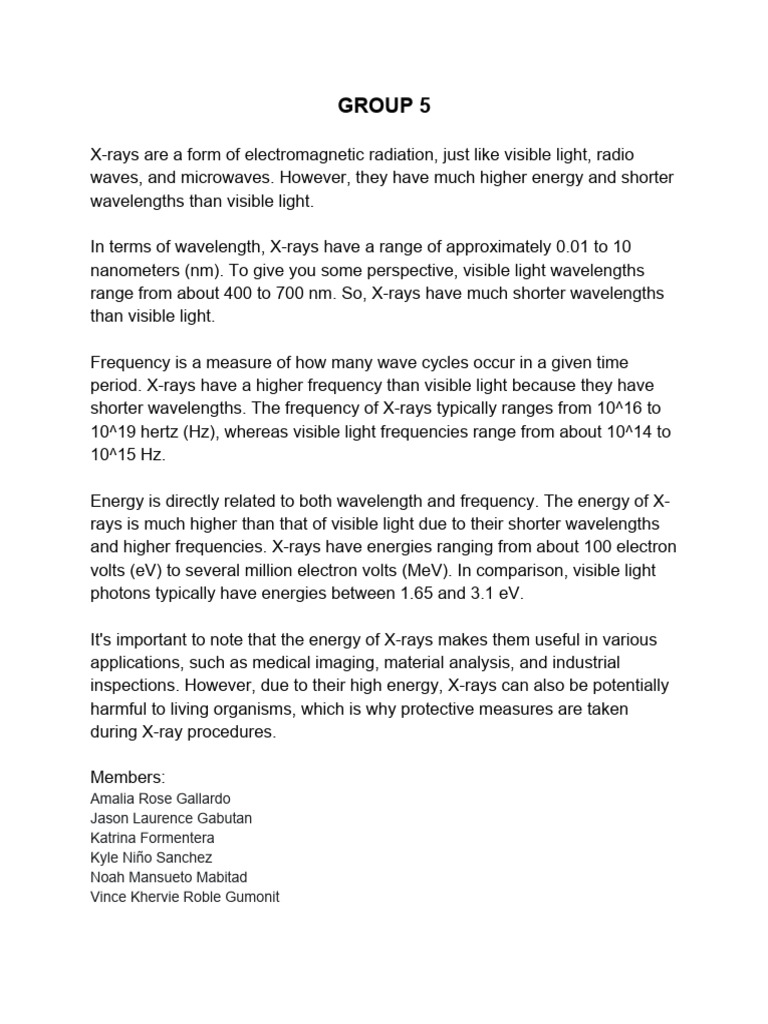 GROUP 5

X-rays are a form of electromagnetic radiation, just like visible light, radio waves, and microwaves. However, they have much higher energy and shorter wavelengths than visible light.

In terms of wavelength, X-rays have a range of approximately 0.01 to 10 nanometers (nm). To give you some perspective, visible light wavelengths range from about 400 to 700 nm. So, X-rays have much shorter wavelengths than visible light.

Frequency is a measure of how many wave cycles occur in a given time period. X-rays have a higher frequency than visible light because they have shorter wavelengths. The frequency of X-rays typically ranges from 10^16 to 10^19 hertz (Hz), whereas visible light frequencies range from about 10^14 to 10^15 Hz.

Energy is directly related to both wavelength and frequency. The energy of X-rays is much higher than that of visible light due to their shorter wavelengths and higher frequencies. X-rays have energies ranging from about 100 electron volts (eV) to several million electron volts (MeV). In comparison, visible light photons typically have energies between 1.65 and 3.1 eV.

It's important to note that the energy of X-rays makes them useful in various applications, such as medical imaging, material analysis, and industrial inspections. However, due to their high energy, X-rays can also be potentially harmful to living organisms, which is why protective measures are taken during X-ray procedures.

Members:
Amalia Rose Gallardo
Jason Laurence Gabutan
Katrina Formentera
Kyle Niño Sanchez
Noah Mansueto Mabitad
Vince Khervie Roble Gumonit